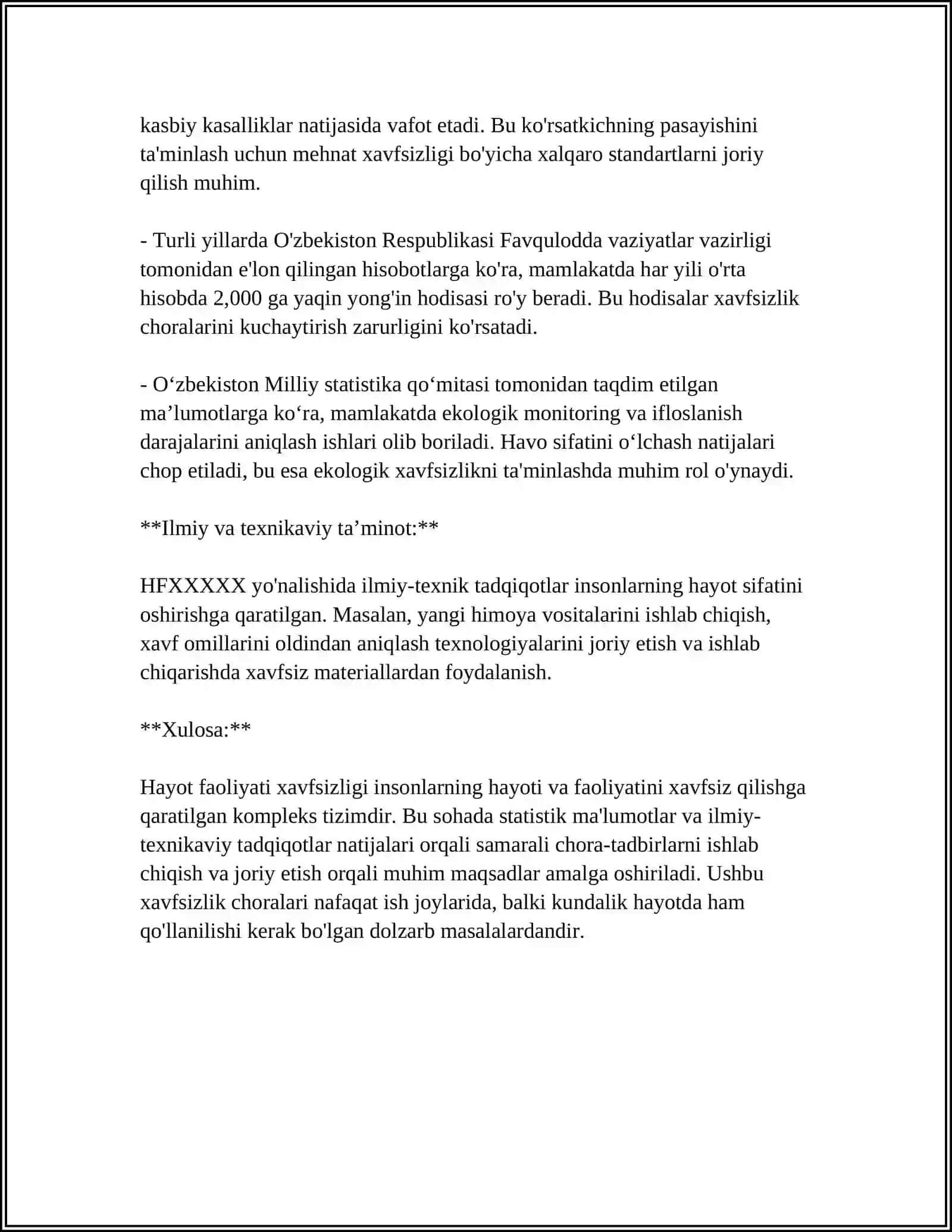 kasbiy kasalliklar natijasida vafot etadi. Bu ko'rsatkichning pasayishini ta'minlash uchun mehnat xavfsizligi bo'yicha xalqaro standartlarni joriy qilish muhim.

- Turli yillarda O'zbekiston Respublikasi Favqulodda vaziyatlar vazirligi tomonidan e'lon qilingan hisobotlarga ko'ra, mamlakatda har yili o'rta hisobda 2,000 ga yaqin yong'in hodisasi ro'y beradi. Bu hodisalar xavfsizlik choralarini kuchaytirish zarurligini ko'rsatadi.

- O'zbekiston Milliy statistika qo'mitasi tomonidan taqdim etilgan ma'lumotlarga ko'ra, mamlakatda ekologik monitoring va ifloslanish darajalarini aniqlash ishlari olib boriladi. Havo sifatini o'lchash natijalari chop etiladi, bu esa ekologik xavfsizlikni ta'minlashda muhim rol o'ynaydi.

**Ilmiy va texnikaviy ta'minot:**

HFXXXXX yo'nalishida ilmiy-texnik tadqiqotlar insonlarning hayot sifatini oshirishga qaratilgan. Masalan, yangi himoya vositalarini ishlab chiqish, xavf omillarini oldindan aniqlash texnologiyalarini joriy etish va ishlab chiqarishda xavfsiz materiallardan foydalanish.

**Xulosa:**

Hayot faoliyati xavfsizligi insonlarning hayoti va faoliyatini xavfsiz qilishga qaratilgan kompleks tizimdir. Bu sohada statistik ma'lumotlar va ilmiy-texnikaviy tadqiqotlar natijalari orqali samarali chora-tadbirlarni ishlab chiqish va joriy etish orqali muhim maqsadlar amalga oshiriladi. Ushbu xavfsizlik choralari nafaqat ish joylarida, balki kundalik hayotda ham qo'llanilishi kerak bo'lgan dolzarb masalalardandir.